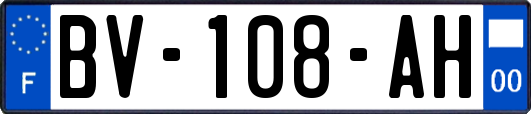 F

BV-108-AH

00